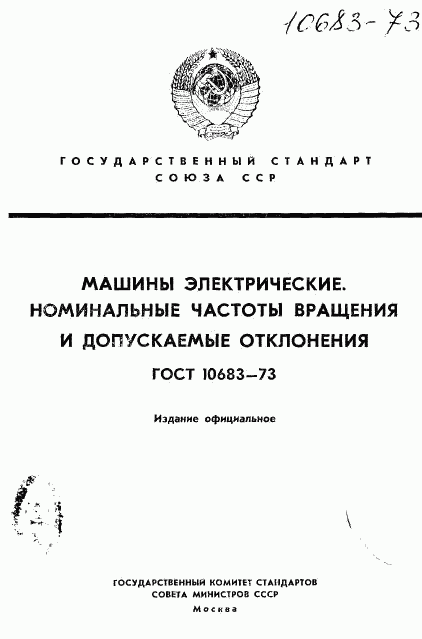 10683-73

ГОСУДАРСТВЕННЫЙ СТАНДАРТ
СОЮЗА ССР

МАШИНЫ ЭЛЕКТРИЧЕСКИЕ.
НОМИНАЛЬНЫЕ ЧАСТОТЫ ВРАЩЕНИЯ
И ДОПУСКАЕМЫЕ ОТКЛОНЕНИЯ

ГОСТ 10683—73

Издание официальное

ГОСУДАРСТВЕННЫЙ КОМИТЕТ СТАНДАРТОВ
СОВЕТА МИНИСТРОВ СССР
Москва